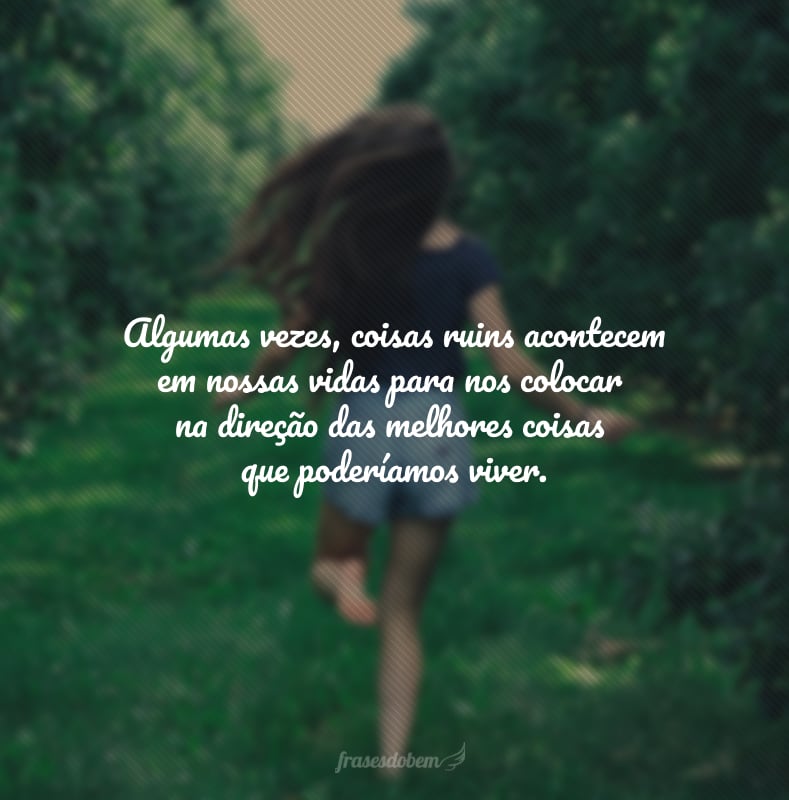 Algumas vezes, coisas ruins acontecem em nossas vidas para nos colocar na direção das melhores coisas que poderíamos viver.

frasesdobem